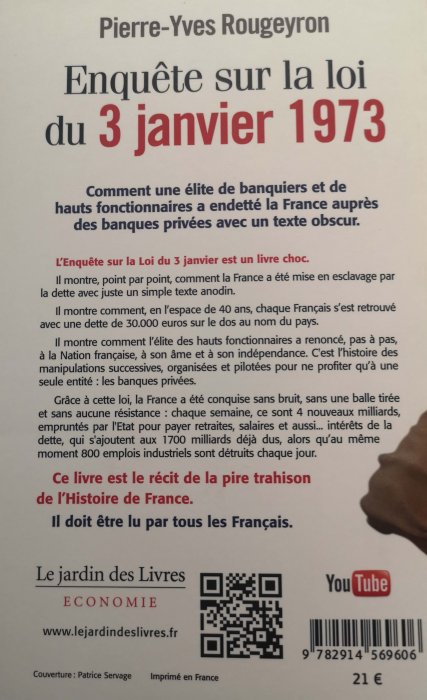 Pierre-Yves Rougeyron

Enquête sur la loi du 3 janvier 1973

Comment une élite de banquiers et de hauts fonctionnaires a endetté la France auprès des banques privées avec un texte obscur.

L'Enquête sur la Loi du 3 janvier est un livre choc.

Il montre, point par point, comment la France a été mise en esclavage par la dette avec juste un simple texte anodin.

Il montre comment, en l'espace de 40 ans, chaque Français s'est retrouvé avec une dette de 30.000 euros sur le dos au nom du pays.

Il montre comment l'élite des hauts fonctionnaires a renoncé, pas à pas, à la Nation française, à son âme et à son indépendance. C'est l'histoire des manipulations successives, organisées et pilotées pour ne profiter qu'à une seule entité : les banques privées.

Grâce à cette loi, la France a été conquise sans bruit, sans une balle tirée et sans aucune résistance : chaque semaine, ce sont 4 nouveaux milliards, empruntés par l'Etat pour payer retraites, salaires et aussi... intérêts de la dette, qui s'ajoutent aux 1700 milliards déjà dus, alors qu'au même moment 800 emplois industriels sont détruits chaque jour.

Ce livre est le récit de la pire trahison de l'Histoire de France.

Il doit être lu par tous les Français.

Le jardin des Livres
ECONOMIE

www.lejardindeslivres.fr

YouTube

9 782914 569606

Couverture : Patrice Servage Imprimé en France

21 €